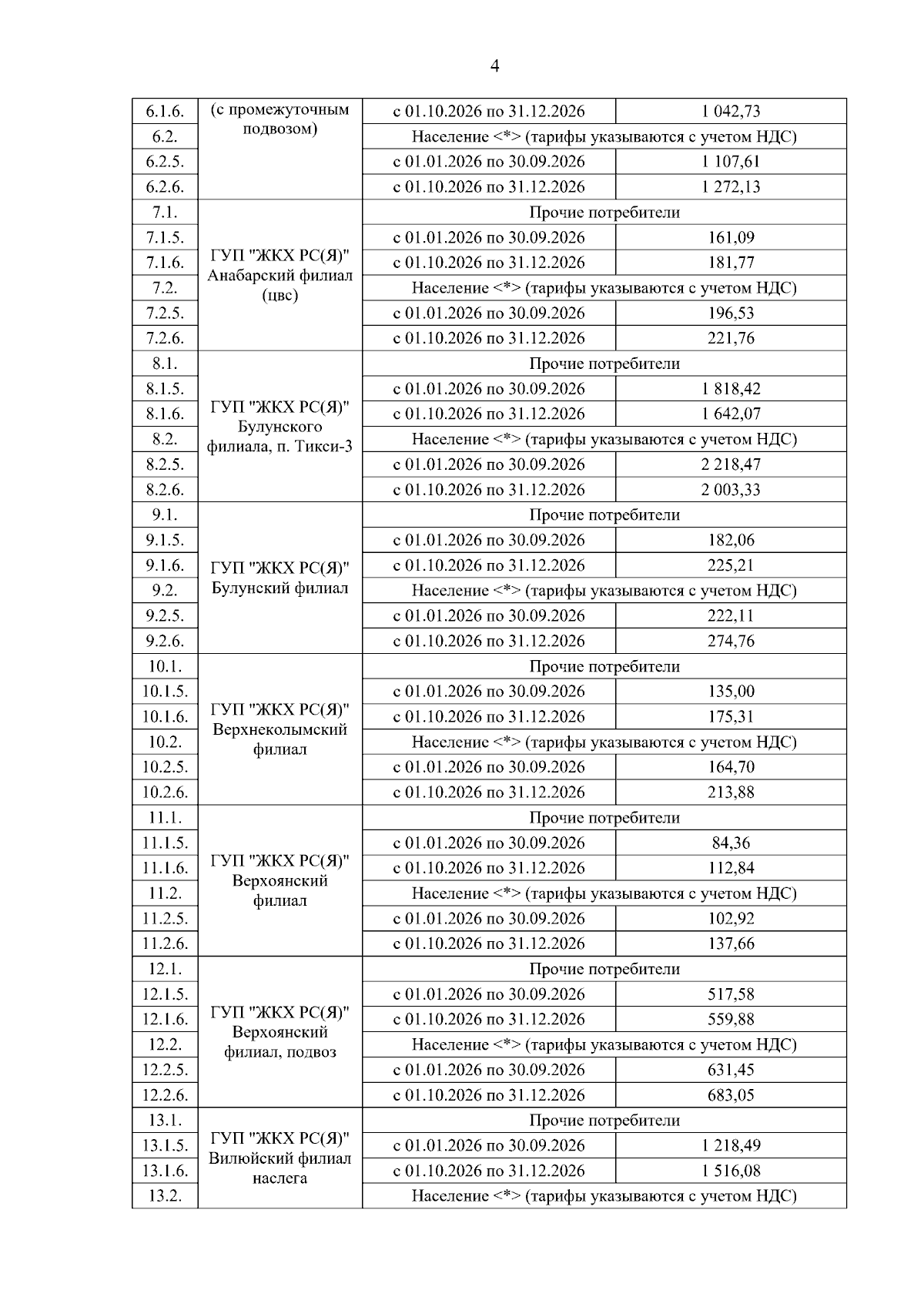 4

| | | | |
|---|---|---|---|
| 6.1.6. | (с промежуточным подвозом) | с 01.10.2026 по 31.12.2026 | 1 042,73 |
| 6.2. | | Население <*> (тарифы указываются с учетом НДС) | |
| 6.2.5. | | с 01.01.2026 по 30.09.2026 | 1 107,61 |
| 6.2.6. | | с 01.10.2026 по 31.12.2026 | 1 272,13 |
| 7.1. | ГУП "ЖКХ РС(Я)" Анабарский филиал (цвс) | Прочие потребители | |
| 7.1.5. | | с 01.01.2026 по 30.09.2026 | 161,09 |
| 7.1.6. | | с 01.10.2026 по 31.12.2026 | 181,77 |
| 7.2. | | Население <*> (тарифы указываются с учетом НДС) | |
| 7.2.5. | | с 01.01.2026 по 30.09.2026 | 196,53 |
| 7.2.6. | | с 01.10.2026 по 31.12.2026 | 221,76 |
| 8.1. | ГУП "ЖКХ РС(Я)" Булунского филиала, п. Тикси-3 | Прочие потребители | |
| 8.1.5. | | с 01.01.2026 по 30.09.2026 | 1 818,42 |
| 8.1.6. | | с 01.10.2026 по 31.12.2026 | 1 642,07 |
| 8.2. | | Население <*> (тарифы указываются с учетом НДС) | |
| 8.2.5. | | с 01.01.2026 по 30.09.2026 | 2 218,47 |
| 8.2.6. | | с 01.10.2026 по 31.12.2026 | 2 003,33 |
| 9.1. | ГУП "ЖКХ РС(Я)" Булунский филиал | Прочие потребители | |
| 9.1.5. | | с 01.01.2026 по 30.09.2026 | 182,06 |
| 9.1.6. | | с 01.10.2026 по 31.12.2026 | 225,21 |
| 9.2. | | Население <*> (тарифы указываются с учетом НДС) | |
| 9.2.5. | | с 01.01.2026 по 30.09.2026 | 222,11 |
| 9.2.6. | | с 01.10.2026 по 31.12.2026 | 274,76 |
| 10.1. | ГУП "ЖКХ РС(Я)" Верхнеколымский филиал | Прочие потребители | |
| 10.1.5. | | с 01.01.2026 по 30.09.2026 | 135,00 |
| 10.1.6. | | с 01.10.2026 по 31.12.2026 | 175,31 |
| 10.2. | | Население <*> (тарифы указываются с учетом НДС) | |
| 10.2.5. | | с 01.01.2026 по 30.09.2026 | 164,70 |
| 10.2.6. | | с 01.10.2026 по 31.12.2026 | 213,88 |
| 11.1. | ГУП "ЖКХ РС(Я)" Верхоянский филиал | Прочие потребители | |
| 11.1.5. | | с 01.01.2026 по 30.09.2026 | 84,36 |
| 11.1.6. | | с 01.10.2026 по 31.12.2026 | 112,84 |
| 11.2. | | Население <*> (тарифы указываются с учетом НДС) | |
| 11.2.5. | | с 01.01.2026 по 30.09.2026 | 102,92 |
| 11.2.6. | | с 01.10.2026 по 31.12.2026 | 137,66 |
| 12.1. | ГУП "ЖКХ РС(Я)" Верхоянский филиал, подвоз | Прочие потребители | |
| 12.1.5. | | с 01.01.2026 по 30.09.2026 | 517,58 |
| 12.1.6. | | с 01.10.2026 по 31.12.2026 | 559,88 |
| 12.2. | | Население <*> (тарифы указываются с учетом НДС) | |
| 12.2.5. | | с 01.01.2026 по 30.09.2026 | 631,45 |
| 12.2.6. | | с 01.10.2026 по 31.12.2026 | 683,05 |
| 13.1. | ГУП "ЖКХ РС(Я)" Вилюйский филиал наслега | Прочие потребители | |
| 13.1.5. | | с 01.01.2026 по 30.09.2026 | 1 218,49 |
| 13.1.6. | | с 01.10.2026 по 31.12.2026 | 1 516,08 |
| 13.2. | | Население <*> (тарифы указываются с учетом НДС) | |